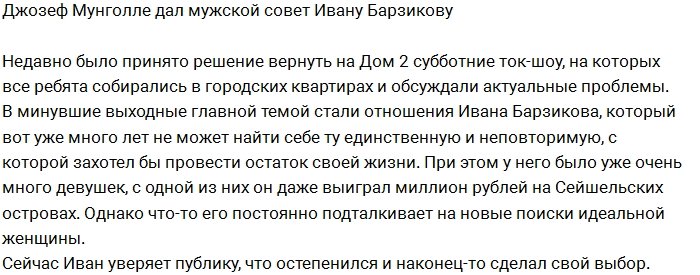 Джозеф Мунголле дал мужской совет Ивану Барзикову

Недавно было принято решение вернуть на Дом 2 субботние ток-шоу, на которых все ребята собирались в городских квартирах и обсуждали актуальные проблемы. В минувшие выходные главной темой стали отношения Ивана Барзикова, который вот уже много лет не может найти себе ту единственную и неповторимую, с которой захотел бы провести остаток своей жизни. При этом у него было уже очень много девушек, с одной из них он даже выиграл миллион рублей на Сейшельских островах. Однако что-то его постоянно подталкивает на новые поиски идеальной женщины.
Сейчас Иван уверяет публику, что остепенился и наконец-то сделал свой выбор.